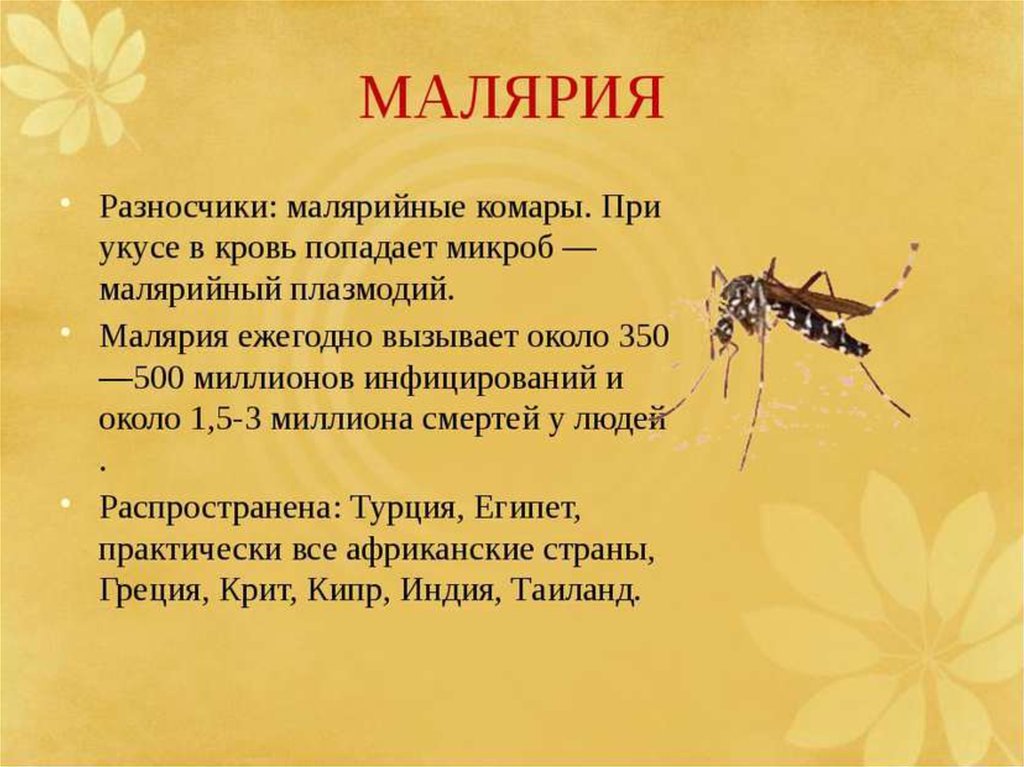 МАЛЯРИЯ

• Разносчики: малярийные комары. При укусе в кровь попадает микроб — малярийный плазмодий.
• Малярия ежегодно вызывает около 350 —500 миллионов инфицирований и около 1,5-3 миллиона смертей у людей .
• Распространена: Турция, Египет, практически все африканские страны, Греция, Крит, Кипр, Индия, Таиланд.